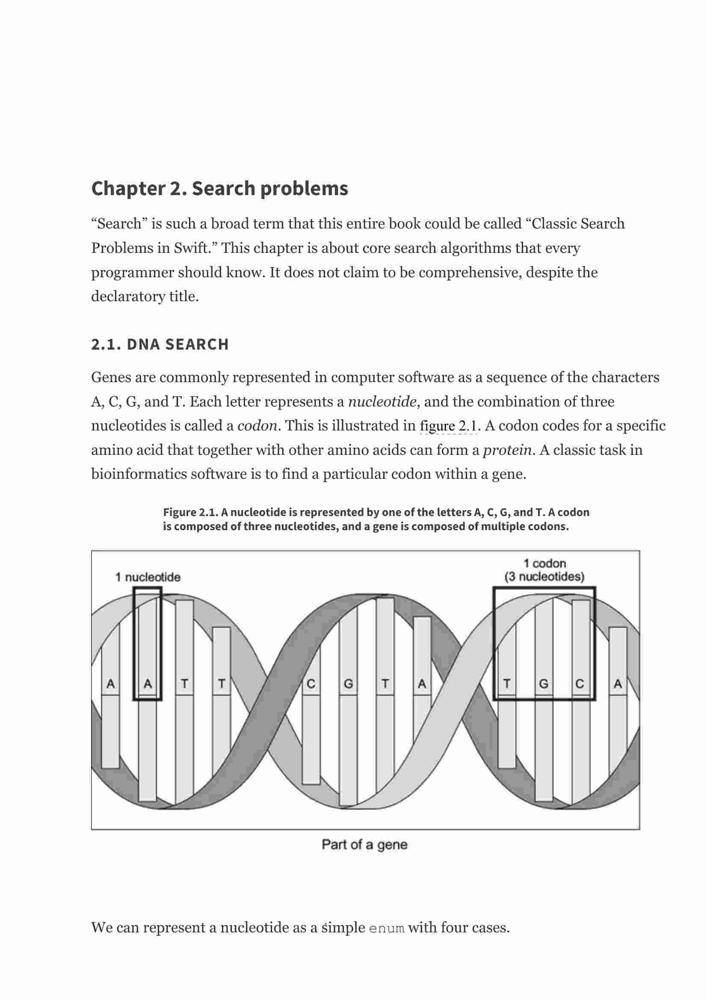 Chapter 2. Search problems

“Search” is such a broad term that this entire book could be called “Classic Search Problems in Swift.” This chapter is about core search algorithms that every programmer should know. It does not claim to be comprehensive, despite the declaratory title.

2.1. DNA SEARCH

Genes are commonly represented in computer software as a sequence of the characters A, C, G, and T. Each letter represents a nucleotide, and the combination of three nucleotides is called a codon. This is illustrated in figure 2.1. A codon codes for a specific amino acid that together with other amino acids can form a protein. A classic task in bioinformatics software is to find a particular codon within a gene.

Figure 2.1. A nucleotide is represented by one of the letters A, C, G, and T. A codon is composed of three nucleotides, and a gene is composed of multiple codons.

1 nucleotide

1 codon (3 nucleotides)

A A T T C G T A T G C A

Part of a gene

We can represent a nucleotide as a simple enum with four cases.